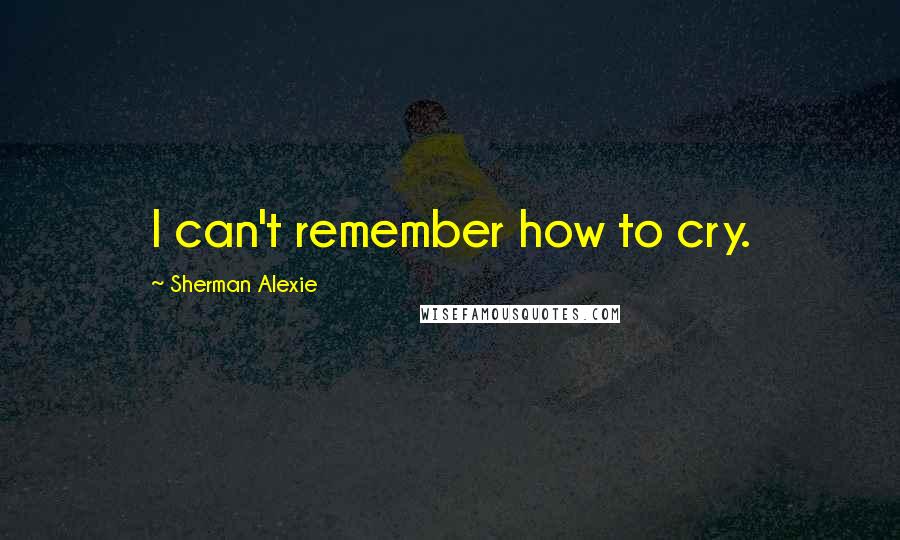 I can't remember how to cry.

~ Sherman Alexie

WISEFAMOUSQUOTES.COM